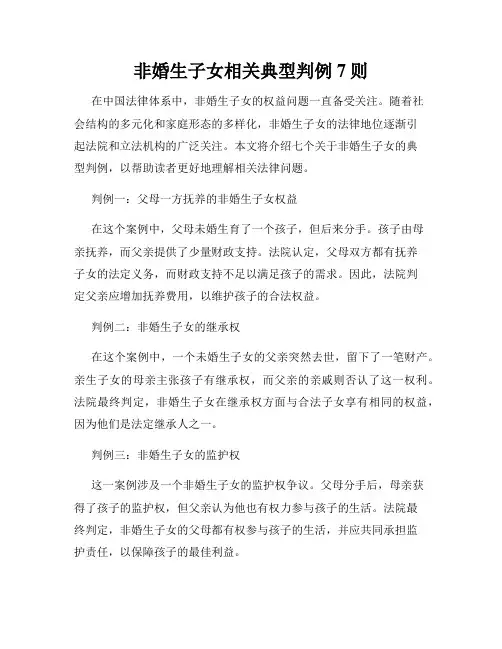 非婚生子女相关典型判例 7 则

在中国法律体系中，非婚生子女的权益问题一直备受关注。随着社会结构的多元化和家庭形态的多样化，非婚生子女的法律地位逐渐引起法院和立法机构的广泛关注。本文将介绍七个关于非婚生子女的典型判例，以帮助读者更好地理解相关法律问题。

判例一：父母一方抚养的非婚生子女权益

在这个案例中，父母未婚生育了一个孩子，但后来分手。孩子由母亲抚养，而父亲提供了少量财政支持。法院认定，父母双方都有抚养子女的法定义务，而财政支持不足以满足孩子的需求。因此，法院判定父亲应增加抚养费用，以维护孩子的合法权益。

判例二：非婚生子女的继承权

在这个案例中，一个未婚生子女的父亲突然去世，留下了一笔财产。亲生子女的母亲主张孩子有继承权，而父亲的亲戚则否认了这一权利。法院最终判定，非婚生子女在继承权方面与合法子女享有相同的权益，因为他们是法定继承人之一。

判例三：非婚生子女的监护权

这一案例涉及一个非婚生子女的监护权争议。父母分手后，母亲获得了孩子的监护权，但父亲认为他也有权力参与孩子的生活。法院最终判定，非婚生子女的父母都有权参与孩子的生活，并应共同承担监护责任，以保障孩子的最佳利益。